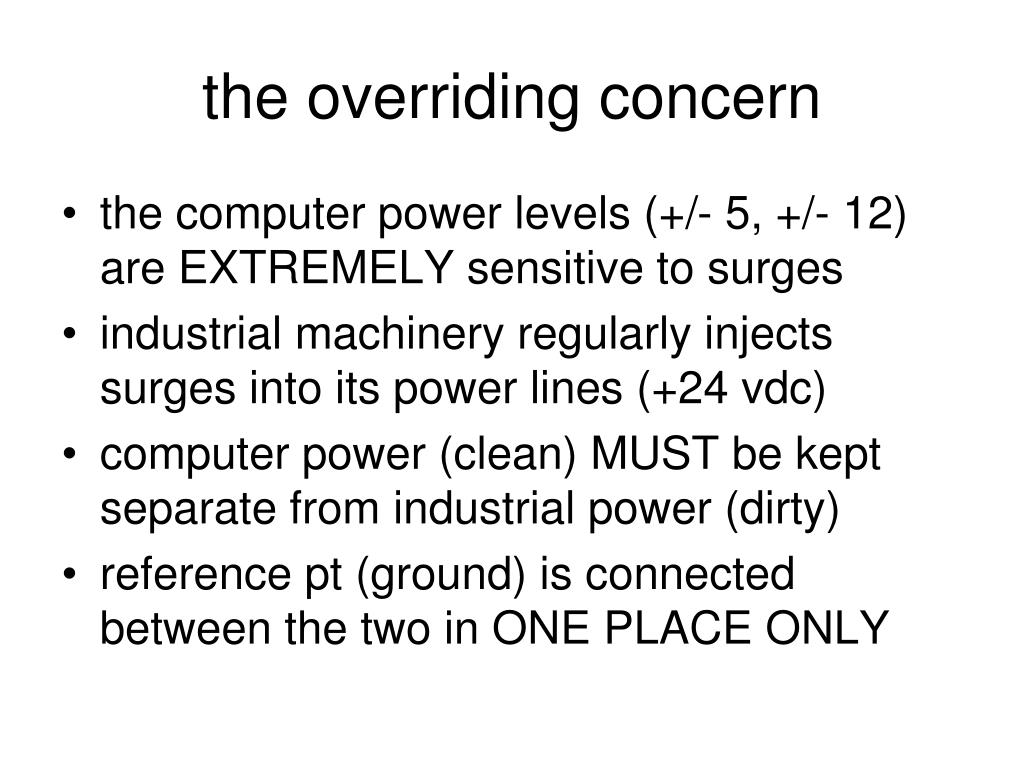 the overriding concern

• the computer power levels (+/- 5, +/- 12) are EXTREMELY sensitive to surges
• industrial machinery regularly injects surges into its power lines (+24 vdc)
• computer power (clean) MUST be kept separate from industrial power (dirty)
• reference pt (ground) is connected between the two in ONE PLACE ONLY